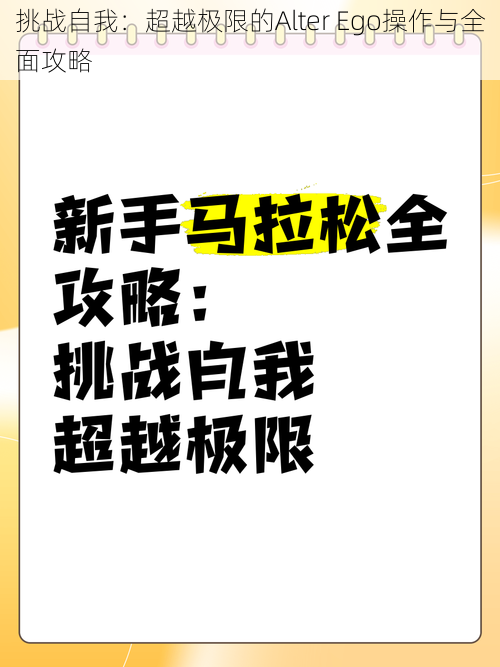 挑战自我：超越极限的Alter Ego操作与全面攻略

新手马拉松全攻略：
挑战自我
超越极限